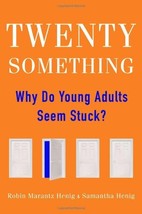 TWENTY SOMETHING

Why Do Young Adults Seem Stuck?

Robin Marantz Henig & Samantha Henig